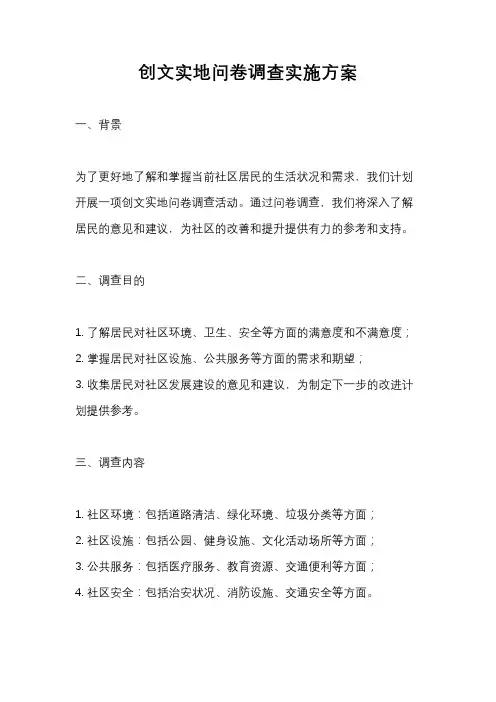 创文实地问卷调查实施方案

一、背景

为了更好地了解和掌握当前社区居民的生活状况和需求，我们计划开展一项创文实地问卷调查活动。通过问卷调查，我们将深入了解居民的意见和建议，为社区的改善和提升提供有力的参考和支持。

二、调查目的

1. 了解居民对社区环境、卫生、安全等方面的满意度和不满意度；
2. 掌握居民对社区设施、公共服务等方面的需求和期望；
3. 收集居民对社区发展建设的意见和建议，为制定下一步的改进计划提供参考。

三、调查内容

1. 社区环境：包括道路清洁、绿化环境、垃圾分类等方面；
2. 社区设施：包括公园、健身设施、文化活动场所等方面；
3. 公共服务：包括医疗服务、教育资源、交通便利等方面；
4. 社区安全：包括治安状况、消防设施、交通安全等方面。